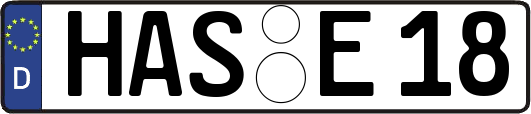 D HAS E 18